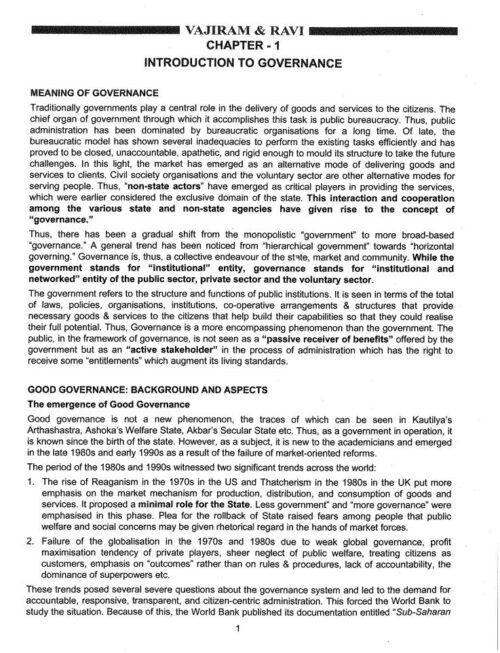 VAJIRAM & RAVI
CHAPTER - 1
INTRODUCTION TO GOVERNANCE

MEANING OF GOVERNANCE

Traditionally governments play a central role in the delivery of goods and services to the citizens. The chief organ of government through which it accomplishes this task is public bureaucracy. Thus, public administration has been dominated by bureaucratic organisations for a long time. Of late, the bureaucratic model has shown several inadequacies to perform the existing tasks efficiently and has proved to be closed, unaccountable, apathetic, and rigid enough to mould its structure to take the future challenges. In this light, the market has emerged as an alternative mode of delivering goods and services to clients. Civil society organisations and the voluntary sector are other alternative modes for serving people. Thus, "non-state actors" have emerged as critical players in providing the services, which were earlier considered the exclusive domain of the state. This interaction and cooperation among the various state and non-state agencies have given rise to the concept of "governance."

Thus, there has been a gradual shift from the monopolistic "government" to more broad-based "governance." A general trend has been noticed from "hierarchical government" towards "horizontal governing." Governance is, thus, a collective endeavour of the state, market and community. While the government stands for "institutional" entity, governance stands for "institutional and networked" entity of the public sector, private sector and the voluntary sector.

The government refers to the structure and functions of public institutions. It is seen in terms of the total of laws, policies, organisations, institutions, co-operative arrangements & structures that provide necessary goods & services to the citizens that help build their capabilities so that they could realise their full potential. Thus, Governance is a more encompassing phenomenon than the government. The public, in the framework of governance, is not seen as a "passive receiver of benefits" offered by the government but as an "active stakeholder" in the process of administration which has the right to receive some "entitlements" which augment its living standards.

GOOD GOVERNANCE: BACKGROUND AND ASPECTS

The emergence of Good Governance

Good governance is not a new phenomenon, the traces of which can be seen in Kautilya's Arthashastra, Ashoka's Welfare State, Akbar's Secular State etc. Thus, as a government in operation, it is known since the birth of the state. However, as a subject, it is new to the academicians and emerged in the late 1980s and early 1990s as a result of the failure of market-oriented reforms.

The period of the 1980s and 1990s witnessed two significant trends across the world:

1. The rise of Reaganism in the 1970s in the US and Thatcherism in the 1980s in the UK put more emphasis on the market mechanism for production, distribution, and consumption of goods and services. It proposed a minimal role for the State. Less government" and "more governance" were emphasised in this phase. Plea for the rollback of State raised fears among people that public welfare and social concerns may be given rhetorical regard in the hands of market forces.

2. Failure of the globalisation in the 1970s and 1980s due to weak global governance, profit maximisation tendency of private players, sheer neglect of public welfare, treating citizens as customers, emphasis on "outcomes" rather than on rules & procedures, lack of accountability, the dominance of superpowers etc.

These trends posed several severe questions about the governance system and led to the demand for accountable, responsive, transparent, and citizen-centric administration. This forced the World Bank to study the situation. Because of this, the World Bank published its documentation entitled "Sub-Saharan

1